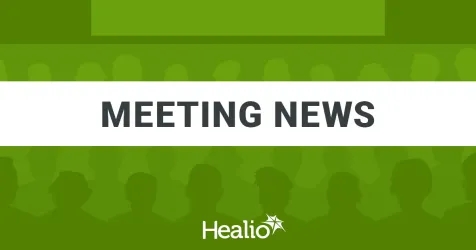 MEETING NEWS

Healio